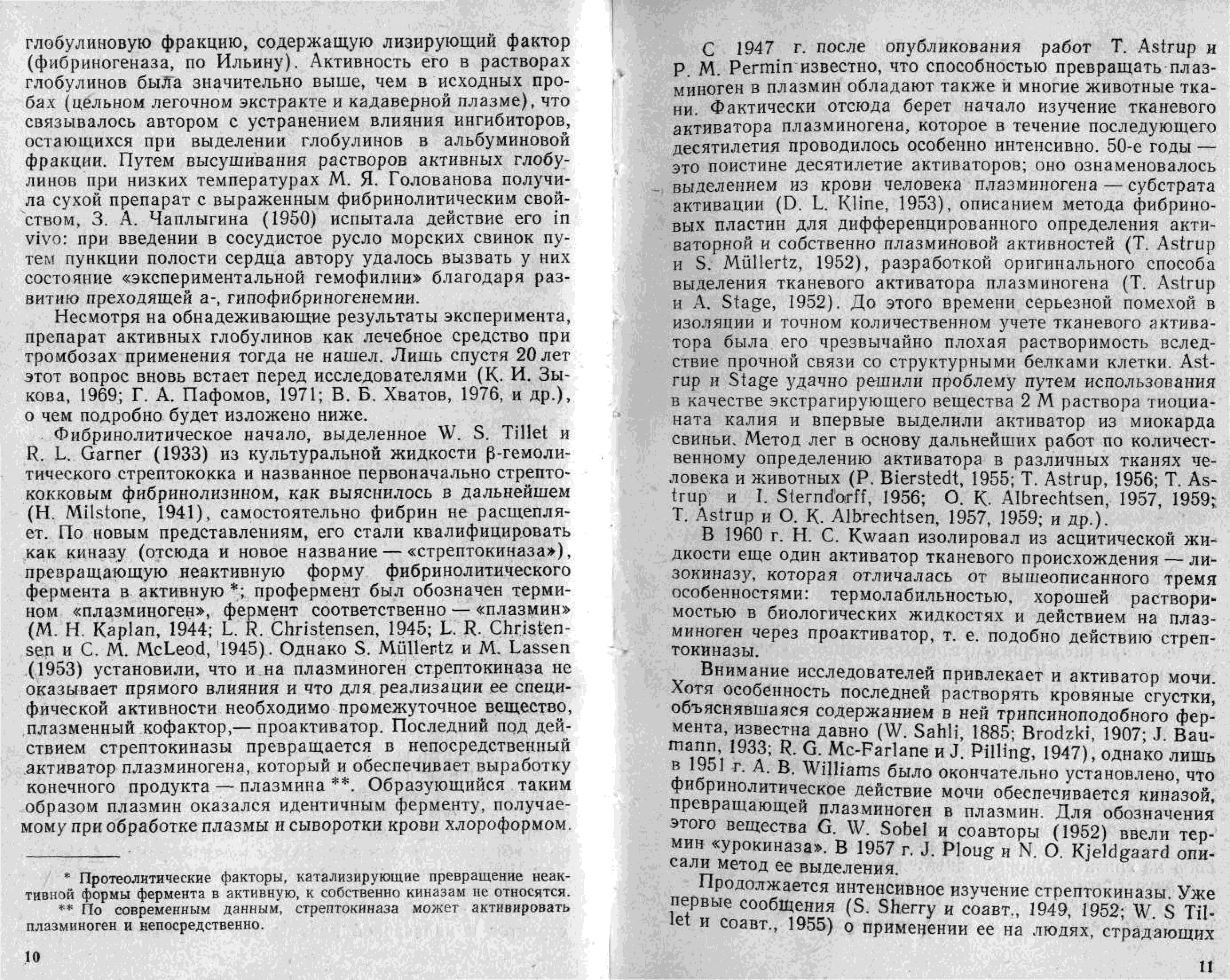 глобулиновую фракцию, содержащую лизирующий фактор (фибриногеназа, по Ильину). Активность его в растворах глобулинов была значительно выше, чем в исходных пробах (цельном легочном экстракте и кадаверной плазме), что связывалось автором с устранением влияния ингибиторов, остающихся при выделении глобулинов в альбуминовой фракции. Путем высушивания растворов активных глобулинов при низких температурах М. Я. Голованова получила сухой препарат с выраженным фибринолитическим свойством, З. А. Чаплыгина (1950) испытала действие его in vivo: при введении в сосудистое русло морских свинок путем пункции полости сердца автору удалось вызвать у них состояние «экспериментальной гемофилии» благодаря развитию преходящей а-, гипофибриногенемии.

Несмотря на обнадеживающие результаты эксперимента, препарат активных глобулинов как лечебное средство при тромбозах применения тогда не нашел. Лишь спустя 20 лет этот вопрос вновь встает перед исследователями (К. И. Зыкова, 1969; Г. А. Пафомов, 1971; В. Б. Хватов, 1976, и др.), о чем подробно будет изложено ниже.

Фибринолитическое начало, выделенное W. S. Tillet и R. L. Garner (1933) из культуральной жидкости β-гемолитического стрептококка и названное первоначально стрептококковым фибринолизином, как выяснилось в дальнейшем (H. Milstone, 1941), самостоятельно фибрин не расщепляет. По новым представлениям, его стали квалифицировать как киназу (отсюда и новое название — «стрептокиназа»), превращающую неактивную форму фибринолитического фермента в активную *; профермент был обозначен термином «плазминоген», фермент соответственно — «плазмин» (M. H. Kaplan, 1944; L. R. Christensen, 1945; L. R. Christensen и C. M. McLeod, 1945). Однако S. Müllertz и M. Lassen (1953) установили, что и на плазминоген стрептокиназа не оказывает прямого влияния и что для реализации ее специфической активности необходимо промежуточное вещество, плазменный кофактор,— проактиватор. Последний под действием стрептокиназы превращается в непосредственный активатор плазминогена, который и обеспечивает выработку конечного продукта — плазмина **. Образующийся таким образом плазмин оказался идентичным ферменту, получаемому при обработке плазмы и сыворотки крови хлороформом.

* Протеолитические факторы, катализирующие превращение неактивной формы фермента в активную, к собственно киназам не относятся.
** По современным данным, стрептокиназа может активировать плазминоген и непосредственно.

10

С 1947 г. после опубликования работ T. Astrup и P. M. Permin известно, что способностью превращать плазминоген в плазмин обладают также и многие животные ткани. Фактически отсюда берет начало изучение тканевого активатора плазминогена, которое в течение последующего десятилетия проводилось особенно интенсивно. 50-е годы — это поистине десятилетие активаторов; оно ознаменовалось выделением из крови человека плазминогена — субстрата активации (D. L. Kline, 1953), описанием метода фибриновых пластин для дифференцированного определения активаторной и собственно плазминовой активностей (T. Astrup и S. Müllertz, 1952), разработкой оригинального способа выделения тканевого активатора плазминогена (T. Astrup и A. Stage, 1952). До этого времени серьезной помехой в изоляции и точном количественном учете тканевого активатора была его чрезвычайно плохая растворимость вследствие прочной связи со структурными белками клетки. Astrup и Stage удачно решили проблему путем использования в качестве экстрагирующего вещества 2 М раствора тиоцианата калия и впервые выделили активатор из миокарда свиньи. Метод лег в основу дальнейших работ по количественному определению активатора в различных тканях человека и животных (P. Bierstedt, 1955; T. Astrup, 1956; T. Astrup и I. Sterndorff, 1956; O. K. Albrechtsen, 1957, 1959; T. Astrup и O. K. Albrechtsen, 1957, 1959; и др.).

В 1960 г. H. C. Kwaan изолировал из асцитической жидкости еще один активатор тканевого происхождения — лизокиназу, которая отличалась от вышеописанного тремя особенностями: термолабильностью, хорошей растворимостью в биологических жидкостях и действием на плазминоген через проактиватор, т. е. подобно действию стрептокиназы.

Внимание исследователей привлекает и активатор мочи. Хотя особенность последней растворять кровяные сгустки, объяснявшаяся содержанием в ней трипсиноподобного фермента, известна давно (W. Sahli, 1885; Brodzki, 1907; J. Baumann, 1933; R. G. Mc-Farlane и J. Pilling, 1947), однако лишь в 1951 г. A. B. Williams было окончательно установлено, что фибринолитическое действие мочи обеспечивается киназой, превращающей плазминоген в плазмин. Для обозначения этого вещества G. W. Sobel и соавторы (1952) ввели термин «урокиназа». В 1957 г. J. Ploug и N. O. Kjeldgaard описали метод ее выделения.

Продолжается интенсивное изучение стрептокиназы. Уже первые сообщения (S. Sherry и соавт., 1949, 1952; W. S Tillet и соавт., 1955) о применении ее на людях, страдающих

11